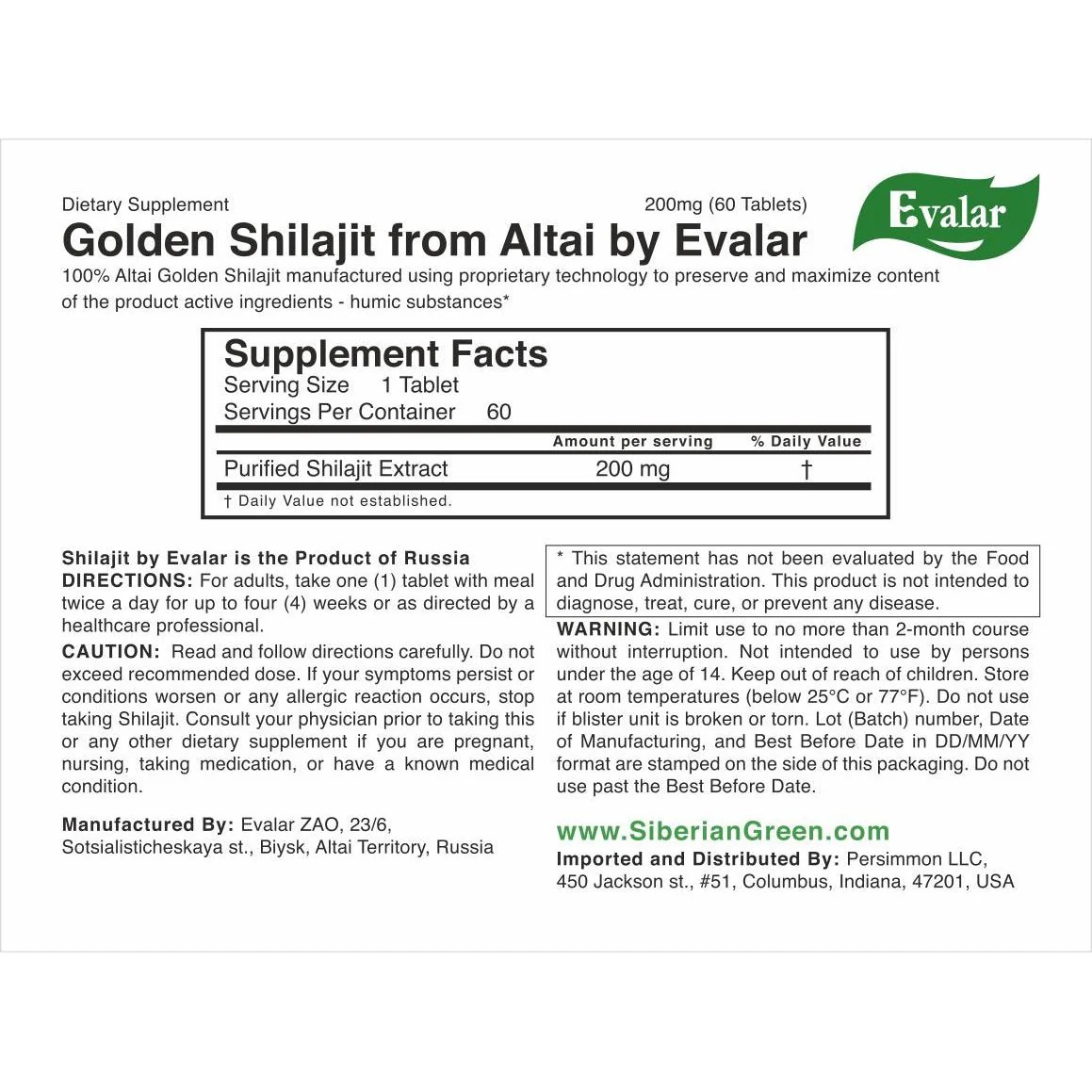 Dietary Supplement

200mg (60 Tablets)

Evalar

Golden Shilajit from Altai by Evalar

100% Altai Golden Shilajit manufactured using proprietary technology to preserve and maximize content of the product active ingredients - humic substances*

Supplement Facts
Serving Size 1 Tablet
Servings Per Container 60

| | Amount per serving | % Daily Value |
|---|---|---|
| Purified Shilajit Extract | 200 mg | † |

† Daily Value not established.

Shilajit by Evalar is the Product of Russia
DIRECTIONS: For adults, take one (1) tablet with meal twice a day for up to four (4) weeks or as directed by a healthcare professional.

CAUTION: Read and follow directions carefully. Do not exceed recommended dose. If your symptoms persist or conditions worsen or any allergic reaction occurs, stop taking Shilajit. Consult your physician prior to taking this or any other dietary supplement if you are pregnant, nursing, taking medication, or have a known medical condition.

Manufactured By: Evalar ZAO, 23/6, Sotsialisticheskaya st., Biysk, Altai Territory, Russia

* This statement has not been evaluated by the Food and Drug Administration. This product is not intended to diagnose, treat, cure, or prevent any disease.

WARNING: Limit use to no more than 2-month course without interruption. Not intended to use by persons under the age of 14. Keep out of reach of children. Store at room temperatures (below 25°C or 77°F). Do not use if blister unit is broken or torn. Lot (Batch) number, Date of Manufacturing, and Best Before Date in DD/MM/YY format are stamped on the side of this packaging. Do not use past the Best Before Date.

www.SiberianGreen.com

Imported and Distributed By: Persimmon LLC, 450 Jackson st., #51, Columbus, Indiana, 47201, USA